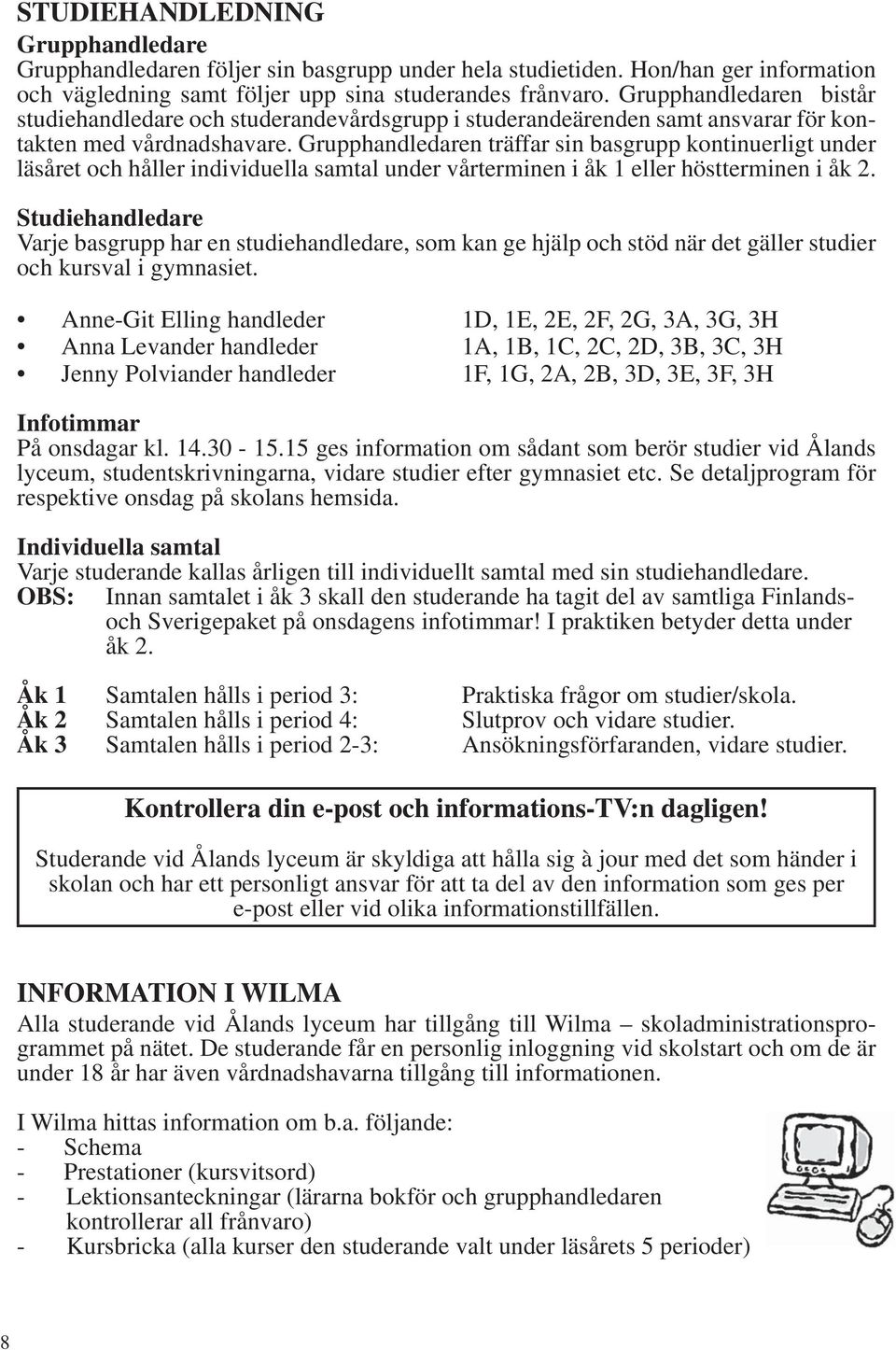 STUDIEHANDLEDNING

Grupphandledare
Grupphandledaren följer sin basgrupp under hela studietiden. Hon/han ger information och vägledning samt följer upp sina studerandes frånvaro. Grupphandledaren bistår studiehandledare och studerandevårdsgrupp i studerandeärenden samt ansvarar för kontakten med vårdnadshavare. Grupphandledaren träffar sin basgrupp kontinuerligt under läsåret och håller individuella samtal under vårterminen i åk 1 eller höstterminen i åk 2.

Studiehandledare
Varje basgrupp har en studiehandledare, som kan ge hjälp och stöd när det gäller studier och kursval i gymnasiet.

• Anne-Git Elling handleder 1D, 1E, 2E, 2F, 2G, 3A, 3G, 3H
• Anna Levander handleder 1A, 1B, 1C, 2C, 2D, 3B, 3C, 3H
• Jenny Polviander handleder 1F, 1G, 2A, 2B, 3D, 3E, 3F, 3H

Infotimmar
På onsdagar kl. 14.30 - 15.15 ges information om sådant som berör studier vid Ålands lyceum, studentskrivningarna, vidare studier efter gymnasiet etc. Se detaljprogram för respektive onsdag på skolans hemsida.

Individuella samtal
Varje studerande kallas årligen till individuellt samtal med sin studiehandledare.
OBS: Innan samtalet i åk 3 skall den studerande ha tagit del av samtliga Finlands- och Sverigepaket på onsdagens infotimmar! I praktiken betyder detta under åk 2.

Åk 1 Samtalen hålls i period 3: Praktiska frågor om studier/skola.
Åk 2 Samtalen hålls i period 4: Slutprov och vidare studier.
Åk 3 Samtalen hålls i period 2-3: Ansökningsförfaranden, vidare studier.

Kontrollera din e-post och informations-TV:n dagligen!

Studerande vid Ålands lyceum är skyldiga att hålla sig à jour med det som händer i skolan och har ett personligt ansvar för att ta del av den information som ges per e-post eller vid olika informationstillfällen.

INFORMATION I WILMA
Alla studerande vid Ålands lyceum har tillgång till Wilma – skoladministrationsprogrammet på nätet. De studerande får en personlig inloggning vid skolstart och om de är under 18 år har även vårdnadshavarna tillgång till informationen.

I Wilma hittas information om b.a. följande:
- Schema
- Prestationer (kursvitsord)
- Lektionsanteckningar (lärarna bokför och grupphandledaren kontrollerar all frånvaro)
- Kursbricka (alla kurser den studerande valt under läsårets 5 perioder)

8